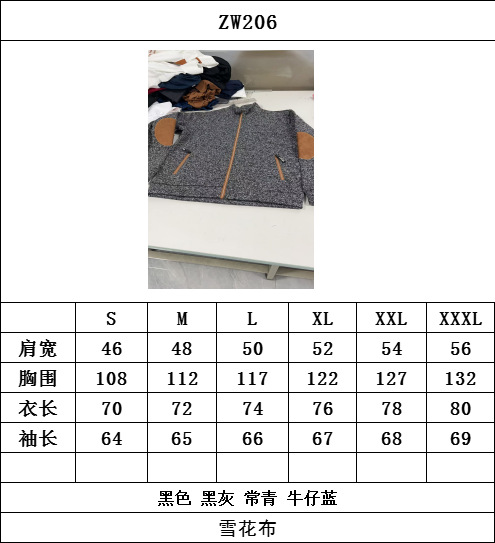 ZW206

|  | S | M | L | XL | XXL | XXXL |
|---|---|---|---|---|---|---|
| 肩宽 | 46 | 48 | 50 | 52 | 54 | 56 |
| 胸围 | 108 | 112 | 117 | 122 | 127 | 132 |
| 衣长 | 70 | 72 | 74 | 76 | 78 | 80 |
| 袖长 | 64 | 65 | 66 | 67 | 68 | 69 |
|  |  |  |  |  |  |  |

黑色 黑灰 常青 牛仔蓝

雪花布